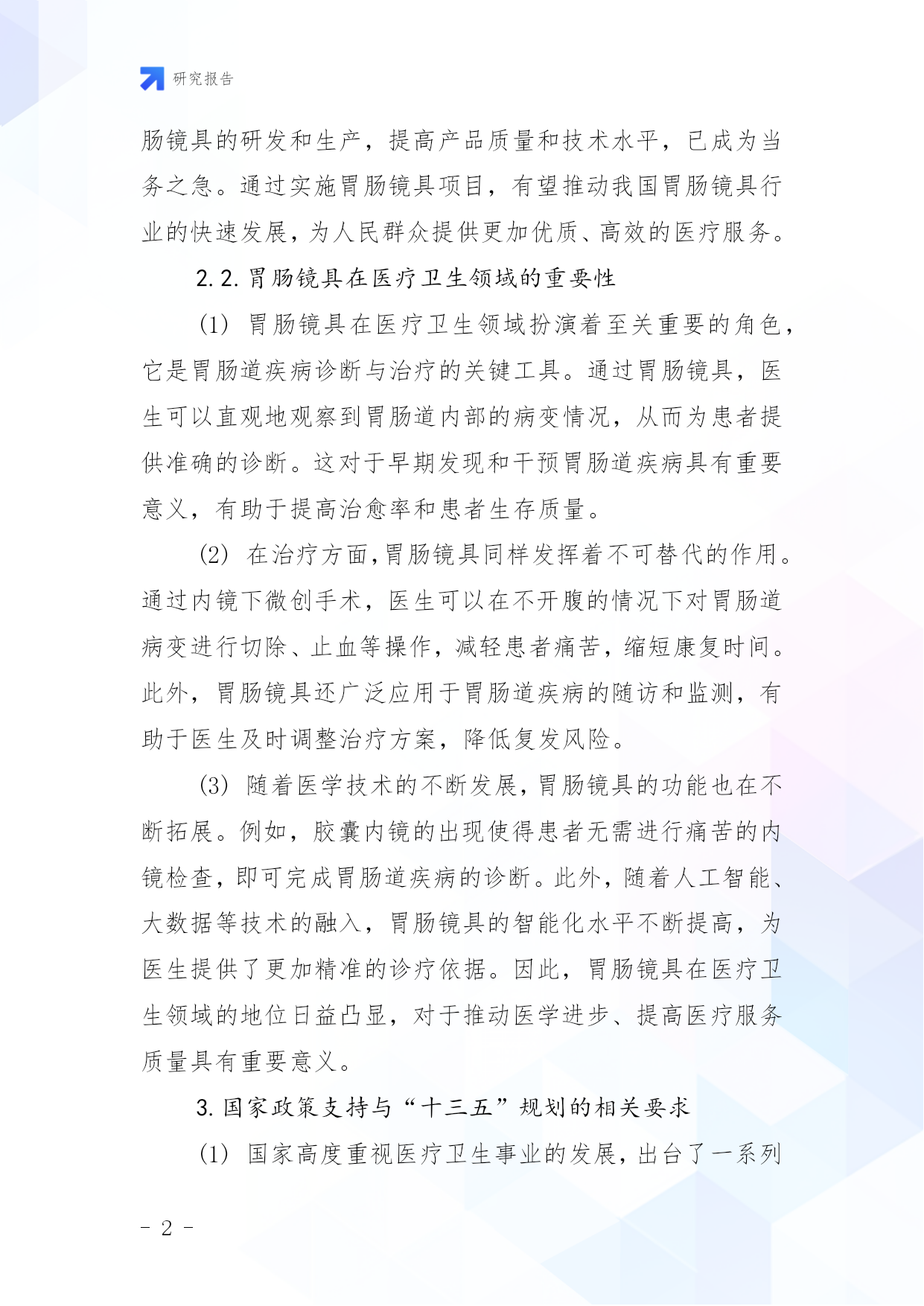 研究报告

肠镜具的研发和生产，提高产品质量和技术水平，已成为当务之急。通过实施胃肠镜具项目，有望推动我国胃肠镜具行业的快速发展，为人民群众提供更加优质、高效的医疗服务。

2.2. 胃肠镜具在医疗卫生领域的重要性

(1) 胃肠镜具在医疗卫生领域扮演着至关重要的角色，它是胃肠道疾病诊断与治疗的关键工具。通过胃肠镜具，医生可以直观地观察到胃肠道内部的病变情况，从而为患者提供准确的诊断。这对于早期发现和干预胃肠道疾病具有重要意义，有助于提高治愈率和患者生存质量。

(2) 在治疗方面，胃肠镜具同样发挥着不可替代的作用。通过内镜下微创手术，医生可以在不开腹的情况下对胃肠道病变进行切除、止血等操作，减轻患者痛苦，缩短康复时间。此外，胃肠镜具还广泛应用于胃肠道疾病的随访和监测，有助于医生及时调整治疗方案，降低复发风险。

(3) 随着医学技术的不断发展，胃肠镜具的功能也在不断拓展。例如，胶囊内镜的出现使得患者无需进行痛苦的内镜检查，即可完成胃肠道疾病的诊断。此外，随着人工智能、大数据等技术的融入，胃肠镜具的智能化水平不断提高，为医生提供了更加精准的诊疗依据。因此，胃肠镜具在医疗卫生领域的地位日益凸显，对于推动医学进步、提高医疗服务质量具有重要意义。

3. 国家政策支持与“十三五”规划的相关要求

(1) 国家高度重视医疗卫生事业的发展，出台了一系列

- 2 -